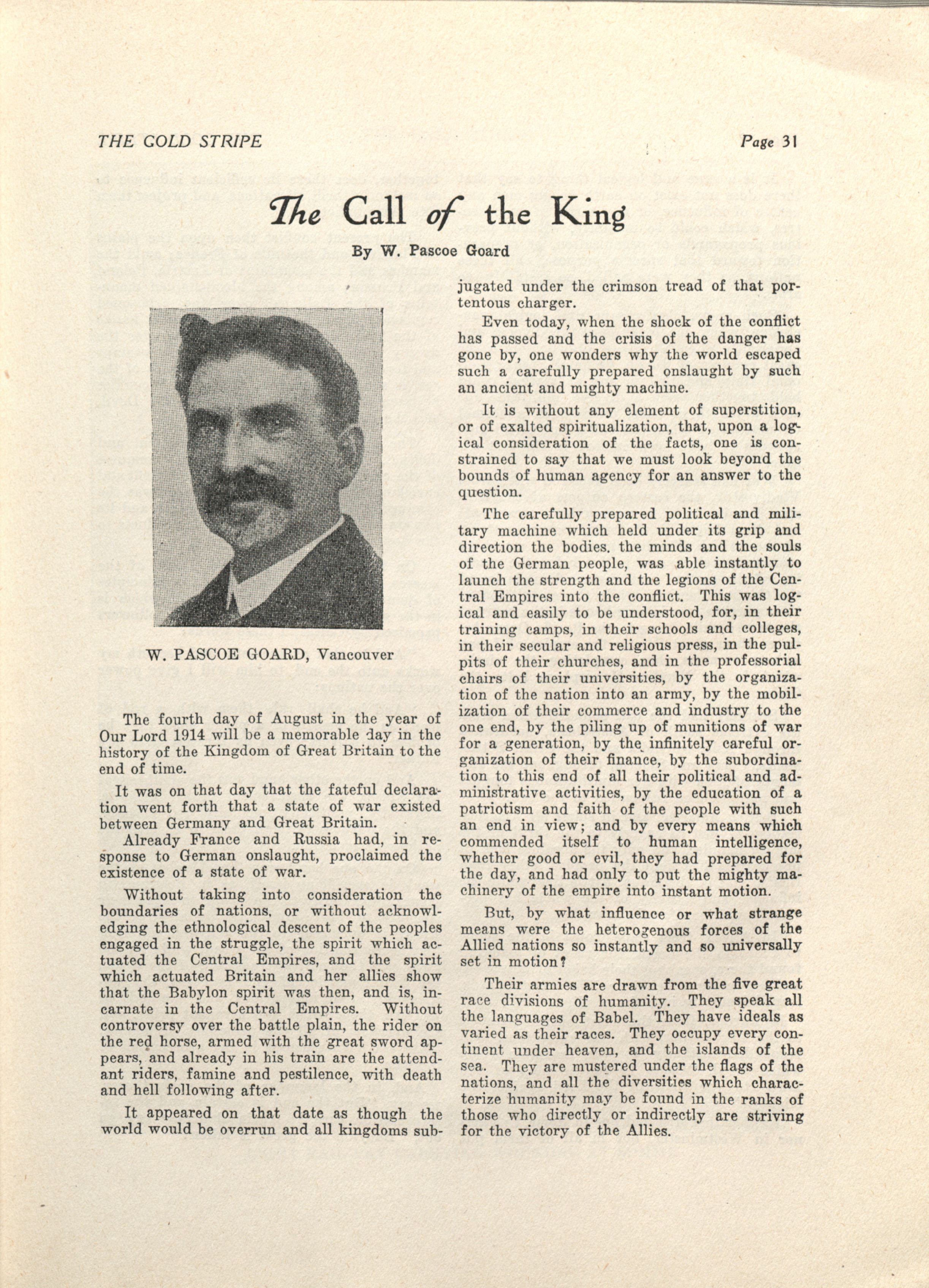 THE GOLD STRIPE

Page 31

The Call of the King

By W. Pascoe Goard

W. PASCOE GOARD, Vancouver

The fourth day of August in the year of Our Lord 1914 will be a memorable day in the history of the Kingdom of Great Britain to the end of time.

It was on that day that the fateful declaration went forth that a state of war existed between Germany and Great Britain.

Already France and Russia had, in response to German onslaught, proclaimed the existence of a state of war.

Without taking into consideration the boundaries of nations, or without acknowledging the ethnological descent of the peoples engaged in the struggle, the spirit which actuated the Central Empires, and the spirit which actuated Britain and her allies show that the Babylon spirit was then, and is, incarnate in the Central Empires. Without controversy over the battle plain, the rider on the red horse, armed with the great sword appears, and already in his train are the attendant riders, famine and pestilence, with death and hell following after.

It appeared on that date as though the world would be overrun and all kingdoms subjugated under the crimson tread of that portentous charger.

Even today, when the shock of the conflict has passed and the crisis of the danger has gone by, one wonders why the world escaped such a carefully prepared onslaught by such an ancient and mighty machine.

It is without any element of superstition, or of exalted spiritualization, that, upon a logical consideration of the facts, one is constrained to say that we must look beyond the bounds of human agency for an answer to the question.

The carefully prepared political and military machine which held under its grip and direction the bodies. the minds and the souls of the German people, was able instantly to launch the strength and the legions of the Central Empires into the conflict. This was logical and easily to be understood, for, in their training camps, in their schools and colleges, in their secular and religious press, in the pulpits of their churches, and in the professorial chairs of their universities, by the organization of the nation into an army, by the mobilization of their commerce and industry to the one end, by the piling up of munitions of war for a generation, by the infinitely careful organization of their finance, by the subordination to this end of all their political and administrative activities, by the education of a patriotism and faith of the people with such an end in view; and by every means which commended itself to human intelligence, whether good or evil, they had prepared for the day, and had only to put the mighty machinery of the empire into instant motion.

But, by what influence or what strange means were the heterogenous forces of the Allied nations so instantly and so universally set in motion?

Their armies are drawn from the five great race divisions of humanity. They speak all the languages of Babel. They have ideals as varied as their races. They occupy every continent under heaven, and the islands of the sea. They are mustered under the flags of the nations, and all the diversities which characterize humanity may be found in the ranks of those who directly or indirectly are striving for the victory of the Allies.